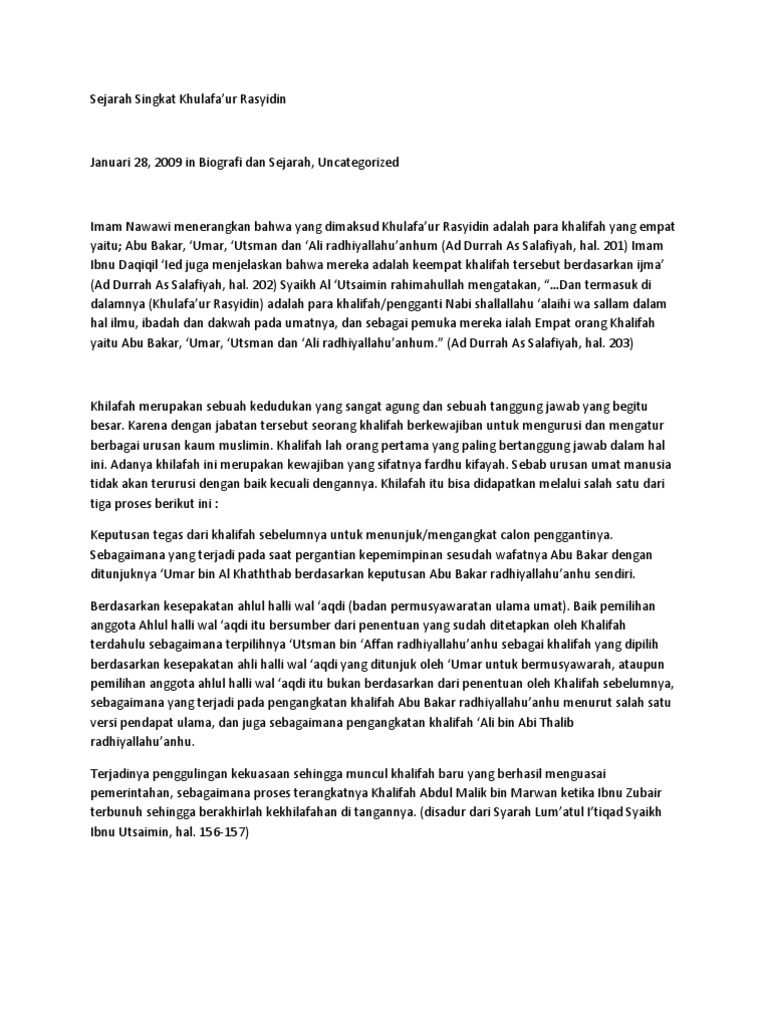 Sejarah Singkat Khulafa'ur Rasyidin

Januari 28, 2009 in Biografi dan Sejarah, Uncategorized

Imam Nawawi menerangkan bahwa yang dimaksud Khulafa'ur Rasyidin adalah para khalifah yang empat yaitu; Abu Bakar, 'Umar, 'Utsman dan 'Ali radhiyallahu'anhum (Ad Durrah As Salafiyah, hal. 201) Imam Ibnu Daqiqil 'Ied juga menjelaskan bahwa mereka adalah keempat khalifah tersebut berdasarkan ijma' (Ad Durrah As Salafiyah, hal. 202) Syaikh Al 'Utsaimin rahimahullah mengatakan, "...Dan termasuk di dalamnya (Khulafa'ur Rasyidin) adalah para khalifah/pengganti Nabi shallallahu 'alaihi wa sallam dalam hal ilmu, ibadah dan dakwah pada umatnya, dan sebagai pemuka mereka ialah Empat orang Khalifah yaitu Abu Bakar, 'Umar, 'Utsman dan 'Ali radhiyallahu'anhum." (Ad Durrah As Salafiyah, hal. 203)

Khilafah merupakan sebuah kedudukan yang sangat agung dan sebuah tanggung jawab yang begitu besar. Karena dengan jabatan tersebut seorang khalifah berkewajiban untuk mengurusi dan mengatur berbagai urusan kaum muslimin. Khalifah lah orang pertama yang paling bertanggung jawab dalam hal ini. Adanya khilafah ini merupakan kewajiban yang sifatnya fardhu kifayah. Sebab urusan umat manusia tidak akan terurusi dengan baik kecuali dengannya. Khilafah itu bisa didapatkan melalui salah satu dari tiga proses berikut ini :

Keputusan tegas dari khalifah sebelumnya untuk menunjuk/mengangkat calon penggantinya. Sebagaimana yang terjadi pada saat pergantian kepemimpinan sesudah wafatnya Abu Bakar dengan ditunjuknya 'Umar bin Al Khaththab berdasarkan keputusan Abu Bakar radhiyallahu'anhu sendiri.

Berdasarkan kesepakatan ahlul halli wal 'aqdi (badan permusyawaratan ulama umat). Baik pemilihan anggota Ahlul halli wal 'aqdi itu bersumber dari penentuan yang sudah ditetapkan oleh Khalifah terdahulu sebagaimana terpilihnya 'Utsman bin 'Affan radhiyallahu'anhu sebagai khalifah yang dipilih berdasarkan kesepakatan ahli halli wal 'aqdi yang ditunjuk oleh 'Umar untuk bermusyawarah, ataupun pemilihan anggota ahlul halli wal 'aqdi itu bukan berdasarkan dari penentuan oleh Khalifah sebelumnya, sebagaimana yang terjadi pada pengangkatan khalifah Abu Bakar radhiyallahu'anhu menurut salah satu versi pendapat ulama, dan juga sebagaimana pengangkatan khalifah 'Ali bin Abi Thalib radhiyallahu'anhu.

Terjadinya penggulingan kekuasaan sehingga muncul khalifah baru yang berhasil menguasai pemerintahan, sebagaimana proses terangkatnya Khalifah Abdul Malik bin Marwan ketika Ibnu Zubair terbunuh sehingga berakhirlah kekhilafahan di tangannya. (disadur dari Syarah Lum'atul I'tiqad Syaikh Ibnu Utsaimin, hal. 156-157)